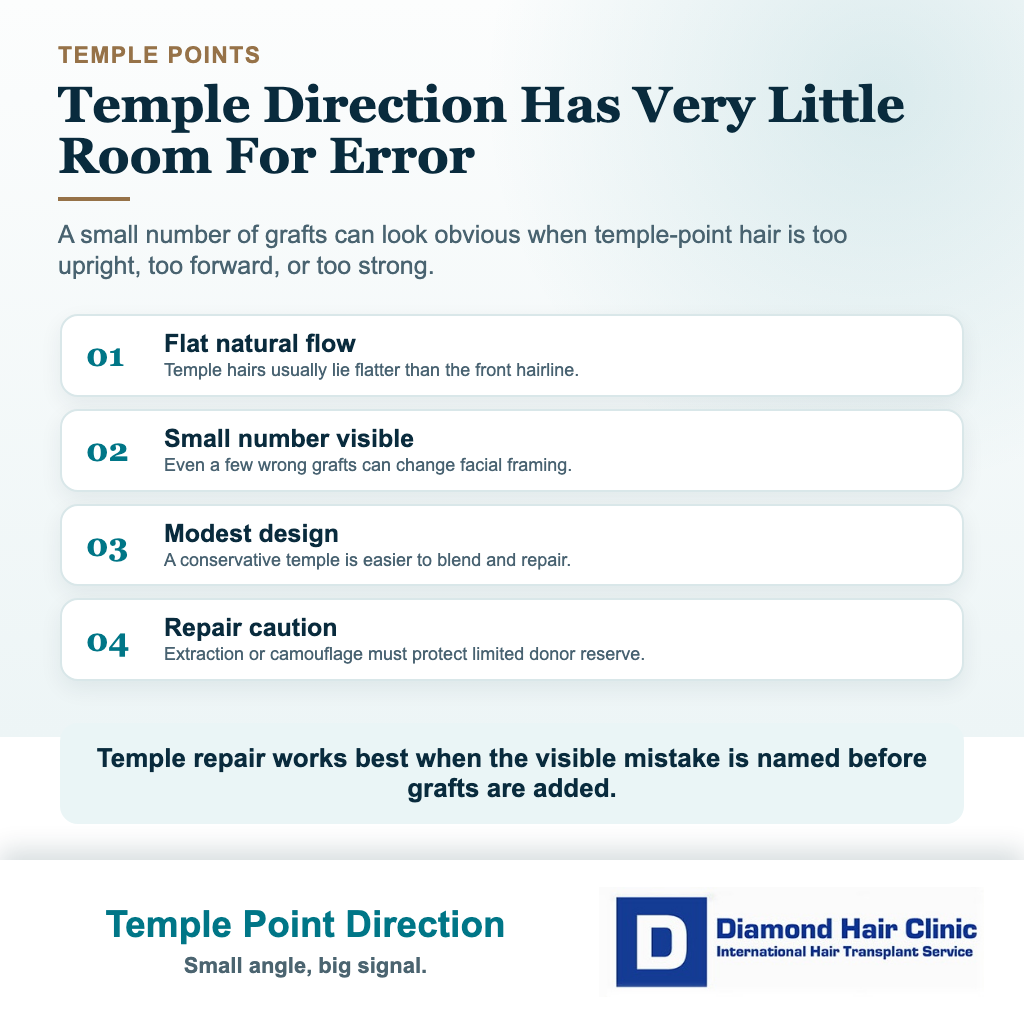 TEMPLE POINTS

Temple Direction Has Very Little Room For Error

A small number of grafts can look obvious when temple-point hair is too upright, too forward, or too strong.

01 Flat natural flow
Temple hairs usually lie flatter than the front hairline.

02 Small number visible
Even a few wrong grafts can change facial framing.

03 Modest design
A conservative temple is easier to blend and repair.

04 Repair caution
Extraction or camouflage must protect limited donor reserve.

Temple repair works best when the visible mistake is named before grafts are added.

Temple Point Direction
Small angle, big signal.

D Diamond Hair Clinic
International Hair Transplant Service